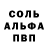 СОЛЬ
АЛЬФА
ПВП